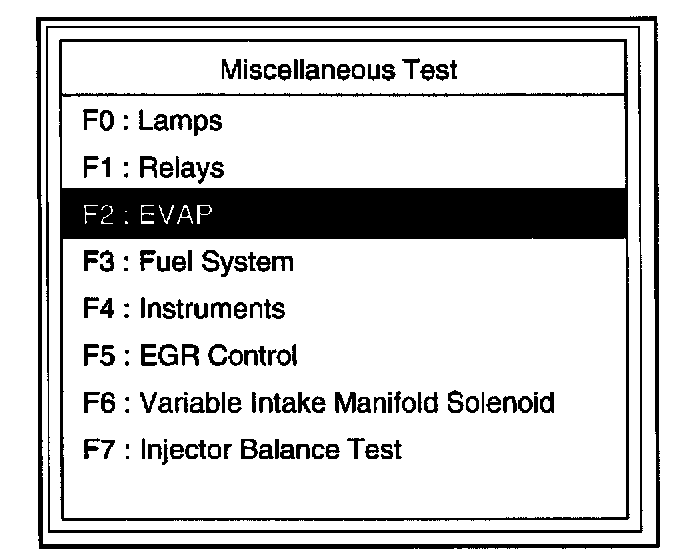 Miscellaneous Test

F0 : Lamps
F1 : Relays
F2 : EVAP
F3 : Fuel System
F4 : Instruments
F5 : EGR Control
F6 : Variable Intake Manifold Solenoid
F7 : Injector Balance Test